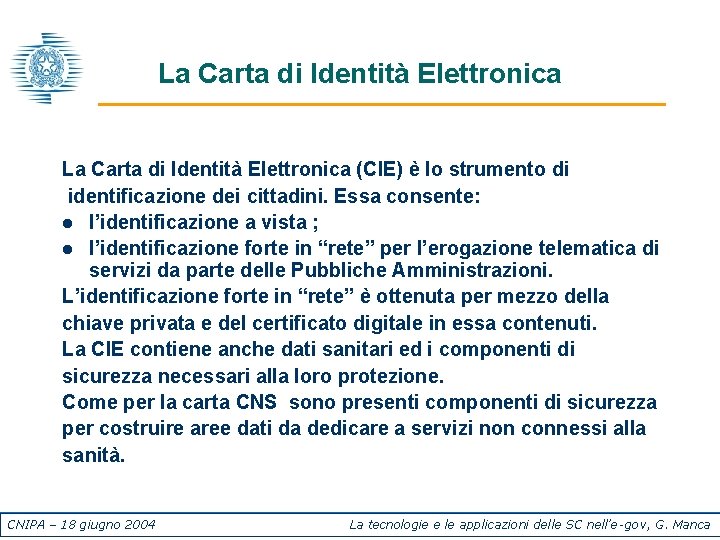 La Carta di Identità Elettronica

La Carta di Identità Elettronica (CIE) è lo strumento di identificazione dei cittadini. Essa consente:

• l'identificazione a vista ;
• l'identificazione forte in "rete" per l'erogazione telematica di servizi da parte delle Pubbliche Amministrazioni.

L'identificazione forte in "rete" è ottenuta per mezzo della chiave privata e del certificato digitale in essa contenuti.

La CIE contiene anche dati sanitari ed i componenti di sicurezza necessari alla loro protezione.

Come per la carta CNS sono presenti componenti di sicurezza per costruire aree dati da dedicare a servizi non connessi alla sanità.

CNIPA – 18 giugno 2004

La tecnologie e le applicazioni delle SC nell'e-gov, G. Manca